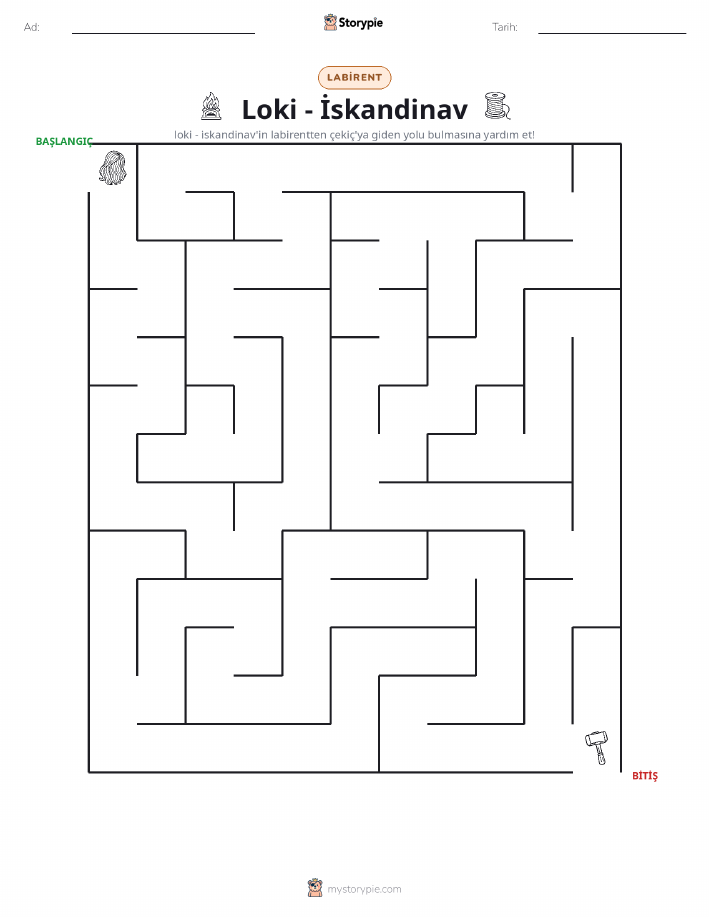 Ad:

Storypie

Tarih:

LABİRENT

Loki - İskandinav

loki - iskandinav'in labirentten çekiç'ya giden yolu bulmasına yardım et!

BAŞLANGIÇ

BİTİŞ

mystorypie.com